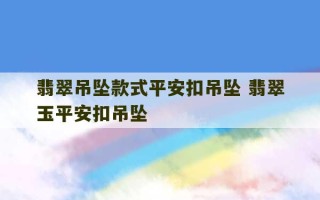 翡翠吊坠款式平安扣吊坠 翡翠玉平安扣吊坠